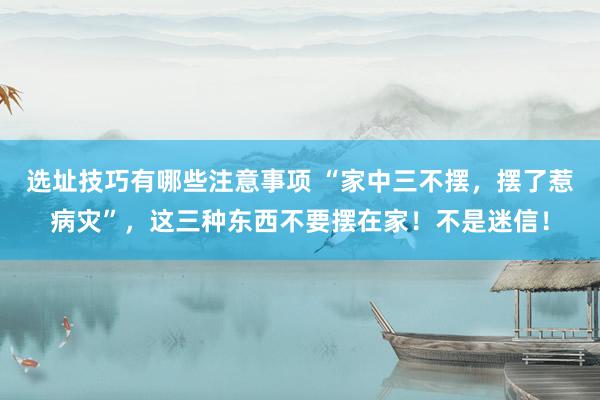 选址技巧有哪些注意事项 “家中三不摆，摆了惹病灾”，这三种东西不要摆在家！不是迷信！